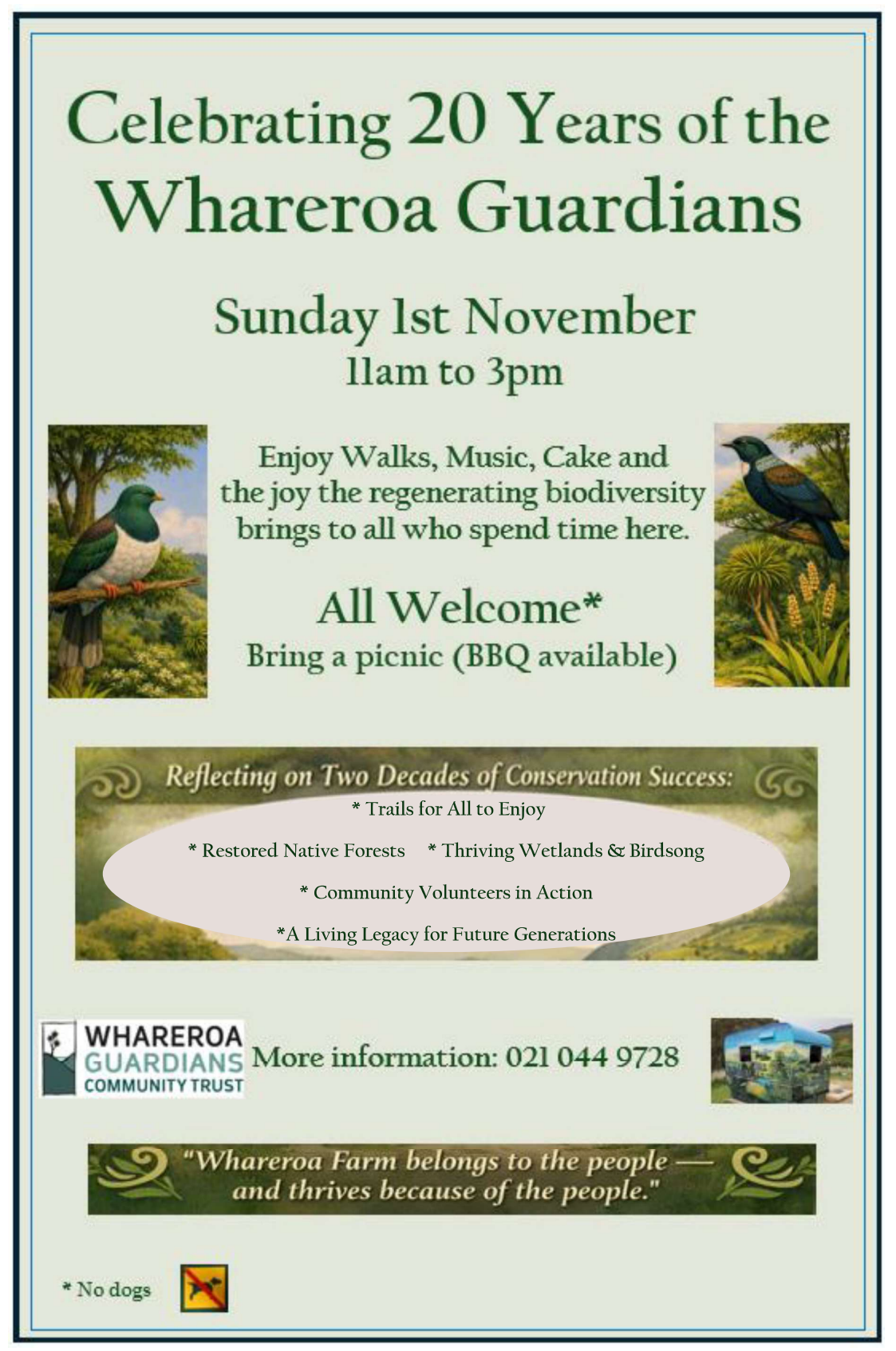 Celebrating 20 Years of the Whareroa Guardians

Sunday 1st November
11am to 3pm

Enjoy Walks, Music, Cake and the joy the regenerating biodiversity brings to all who spend time here.

All Welcome*
Bring a picnic (BBQ available)

Reflecting on Two Decades of Conservation Success:
* Trails for All to Enjoy
* Restored Native Forests * Thriving Wetlands & Birdsong
* Community Volunteers in Action
*A Living Legacy for Future Generations

WHAREROA
GUARDIANS
COMMUNITY TRUST

More information: 021 044 9728

"Whareroa Farm belongs to the people — and thrives because of the people."

* No dogs